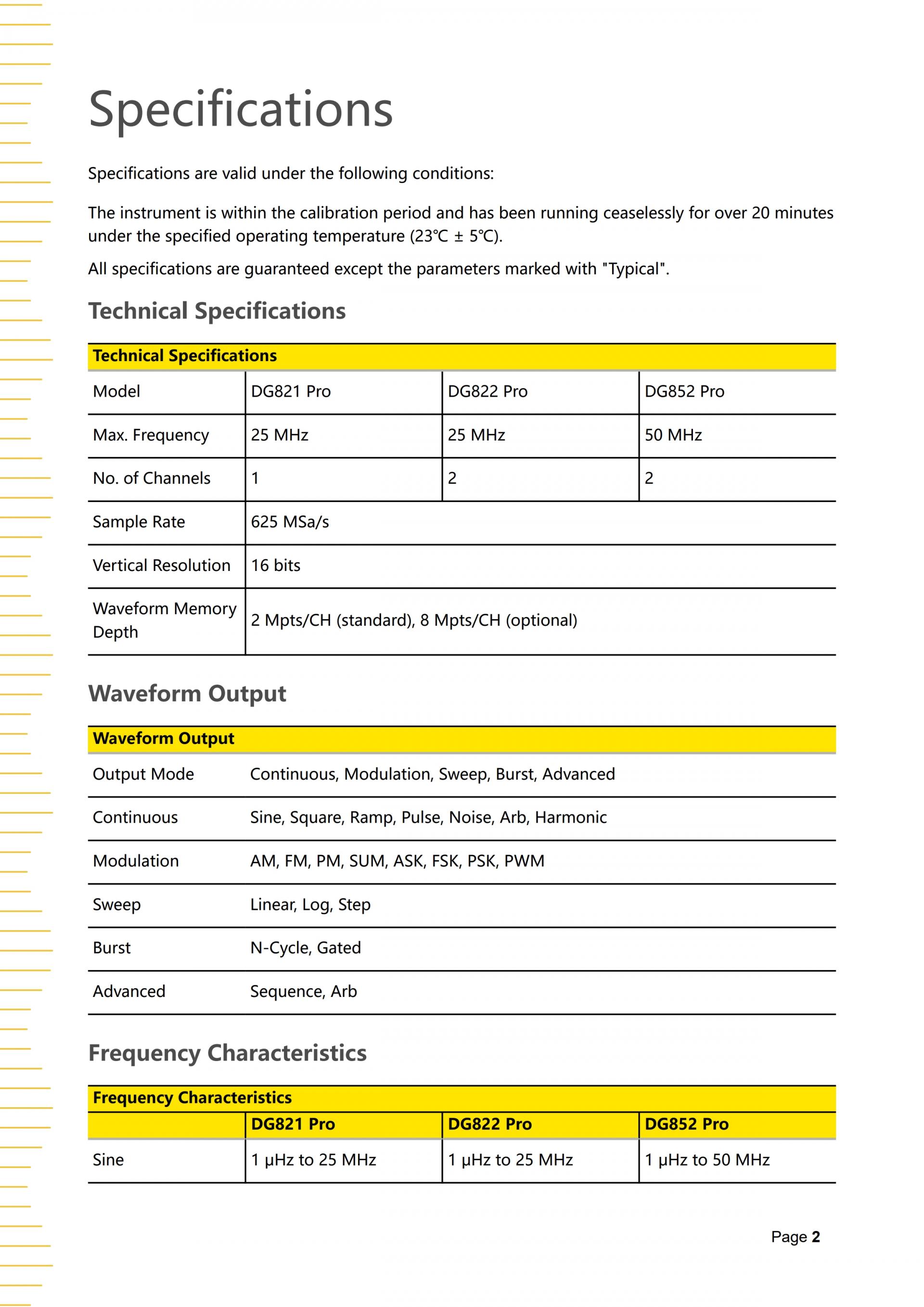 Specifications

Specifications are valid under the following conditions:

The instrument is within the calibration period and has been running ceaselessly for over 20 minutes under the specified operating temperature (23℃ ± 5℃).

All specifications are guaranteed except the parameters marked with "Typical".

Technical Specifications

| Technical Specifications | | | |
|---|---|---|---|
| Model | DG821 Pro | DG822 Pro | DG852 Pro |
| Max. Frequency | 25 MHz | 25 MHz | 50 MHz |
| No. of Channels | 1 | 2 | 2 |
| Sample Rate | 625 MSa/s | | |
| Vertical Resolution | 16 bits | | |
| Waveform Memory Depth | 2 Mpts/CH (standard), 8 Mpts/CH (optional) | | |

Waveform Output

| Waveform Output | |
|---|---|
| Output Mode | Continuous, Modulation, Sweep, Burst, Advanced |
| Continuous | Sine, Square, Ramp, Pulse, Noise, Arb, Harmonic |
| Modulation | AM, FM, PM, SUM, ASK, FSK, PSK, PWM |
| Sweep | Linear, Log, Step |
| Burst | N-Cycle, Gated |
| Advanced | Sequence, Arb |

Frequency Characteristics

| Frequency Characteristics | | | |
|---|---|---|---|
| | DG821 Pro | DG822 Pro | DG852 Pro |
| Sine | 1 μHz to 25 MHz | 1 μHz to 25 MHz | 1 μHz to 50 MHz |

Page 2